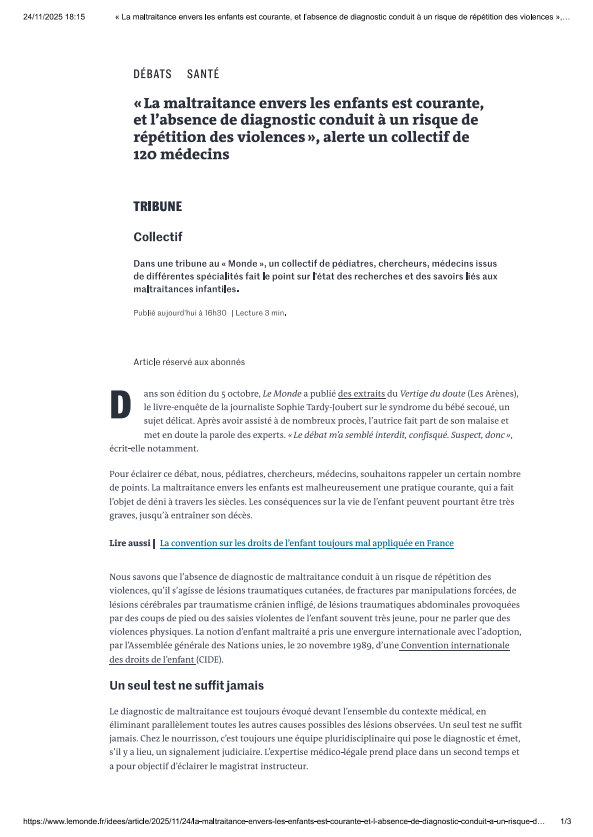 24/11/2025 18:15 « La maltraitance envers les enfants est courante, et l'absence de diagnostic conduit à un risque de répétition des violences »,…

DÉBATS SANTÉ

« La maltraitance envers les enfants est courante, et l'absence de diagnostic conduit à un risque de répétition des violences », alerte un collectif de 120 médecins

TRIBUNE

Collectif

Dans une tribune au « Monde », un collectif de pédiatres, chercheurs, médecins issus de différentes spécialités fait le point sur l'état des recherches et des savoirs liés aux maltraitances infantiles.

Publié aujourd'hui à 16h30 | Lecture 3 min.

Article réservé aux abonnés

Dans son édition du 5 octobre, Le Monde a publié des extraits du Vertige du doute (Les Arènes), le livre-enquête de la journaliste Sophie Tardy-Joubert sur le syndrome du bébé secoué, un sujet délicat. Après avoir assisté à de nombreux procès, l'autrice fait part de son malaise et met en doute la parole des experts. « Le débat m'a semblé interdit, confisqué. Suspect, donc », écrit-elle notamment.

Pour éclairer ce débat, nous, pédiatres, chercheurs, médecins, souhaitons rappeler un certain nombre de points. La maltraitance envers les enfants est malheureusement une pratique courante, qui a fait l'objet de déni à travers les siècles. Les conséquences sur la vie de l'enfant peuvent pourtant être très graves, jusqu'à entraîner son décès.

Lire aussi | La convention sur les droits de l'enfant toujours mal appliquée en France

Nous savons que l'absence de diagnostic de maltraitance conduit à un risque de répétition des violences, qu'il s'agisse de lésions traumatiques cutanées, de fractures par manipulations forcées, de lésions cérébrales par traumatisme crânien infligé, de lésions traumatiques abdominales provoquées par des coups de pied ou des saisies violentes de l'enfant souvent très jeune, pour ne parler que des violences physiques. La notion d'enfant maltraité a pris une envergure internationale avec l'adoption, par l'Assemblée générale des Nations unies, le 20 novembre 1989, d'une Convention internationale des droits de l'enfant (CIDE).

Un seul test ne suffit jamais

Le diagnostic de maltraitance est toujours évoqué devant l'ensemble du contexte médical, en éliminant parallèlement toutes les autres causes possibles des lésions observées. Un seul test ne suffit jamais. Chez le nourrisson, c'est toujours une équipe pluridisciplinaire qui pose le diagnostic et émet, s'il y a lieu, un signalement judiciaire. L'expertise médico-légale prend place dans un second temps et a pour objectif d'éclairer le magistrat instructeur.

https://www.lemonde.fr/idees/article/2025/11/24/la-maltraitance-envers-les-enfants-est-courante-et-l-absence-de-diagnostic-conduit-a-un-risque-d… 1/3